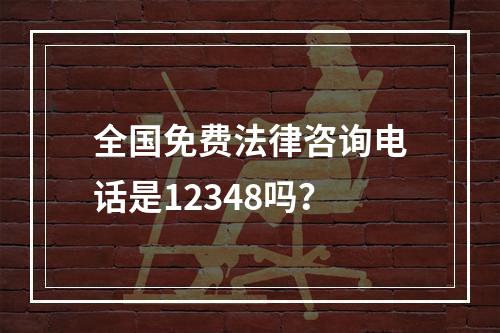 全国免费法律咨询电话是12348吗?